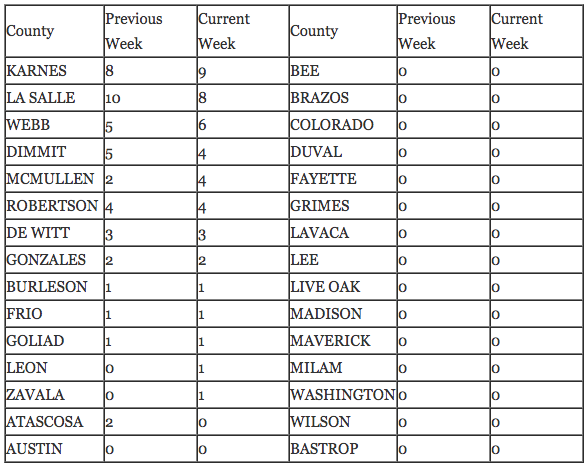 | County | Previous Week | Current Week | County | Previous Week | Current Week |
|---|---|---|---|---|---|
| KARNES | 8 | 9 | BEE | 0 | 0 |
| LA SALLE | 10 | 8 | BRAZOS | 0 | 0 |
| WEBB | 5 | 6 | COLORADO | 0 | 0 |
| DIMMIT | 5 | 4 | DUVAL | 0 | 0 |
| MCMULLEN | 2 | 4 | FAYETTE | 0 | 0 |
| ROBERTSON | 4 | 4 | GRIMES | 0 | 0 |
| DE WITT | 3 | 3 | LAVACA | 0 | 0 |
| GONZALES | 2 | 2 | LEE | 0 | 0 |
| BURLESON | 1 | 1 | LIVE OAK | 0 | 0 |
| FRIO | 1 | 1 | MADISON | 0 | 0 |
| GOLIAD | 1 | 1 | MAVERICK | 0 | 0 |
| LEON | 0 | 1 | MILAM | 0 | 0 |
| ZAVALA | 0 | 1 | WASHINGTON | 0 | 0 |
| ATASCOSA | 2 | 0 | WILSON | 0 | 0 |
| AUSTIN | 0 | 0 | BASTROP | 0 | 0 |